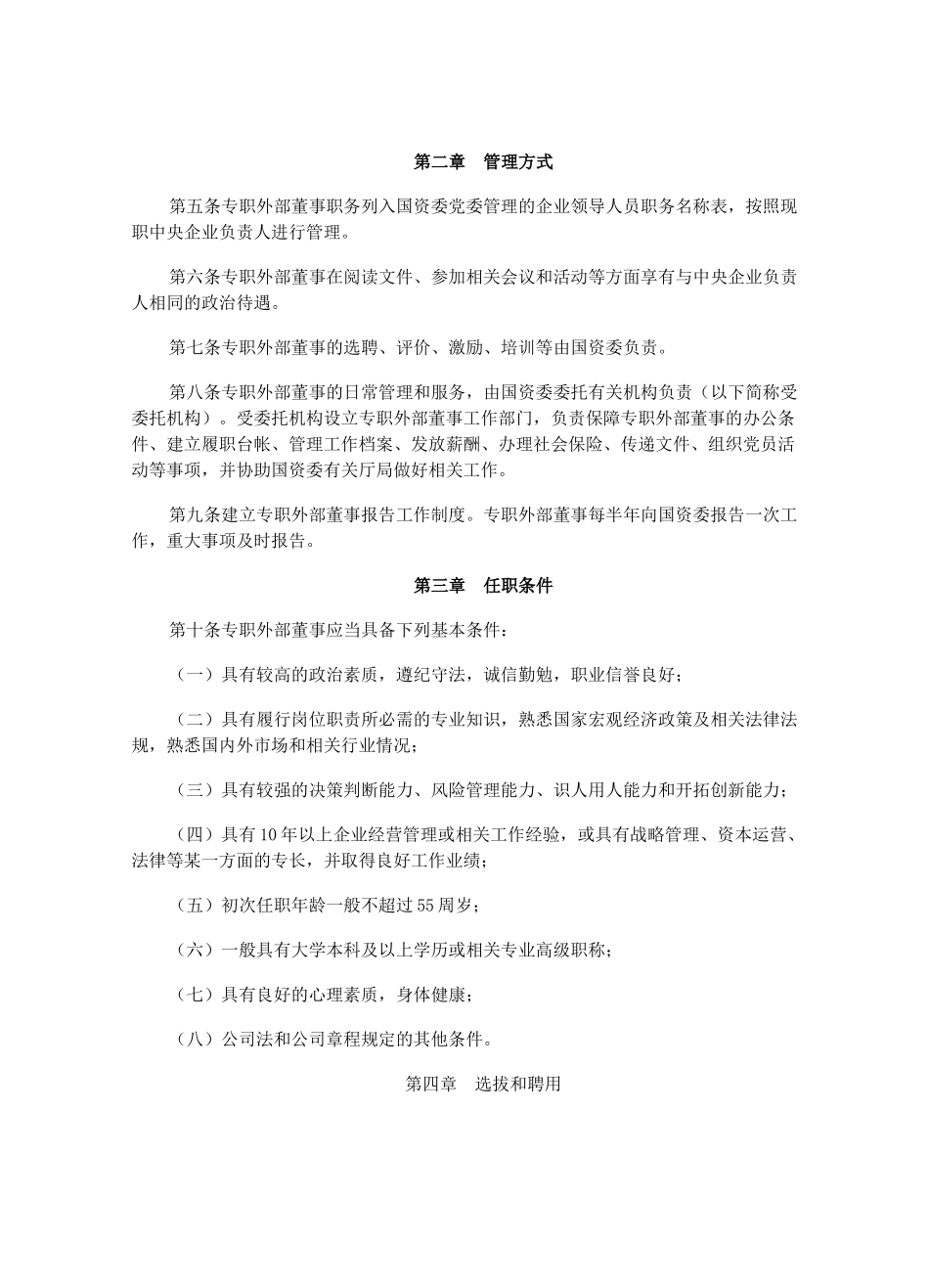 第二章　管理方式

第五条专职外部董事职务列入国资委党委管理的企业领导人员职务名称表，按照现职中央企业负责人进行管理。

第六条专职外部董事在阅读文件、参加相关会议和活动等方面享有与中央企业负责人相同的政治待遇。

第七条专职外部董事的选聘、评价、激励、培训等由国资委负责。

第八条专职外部董事的日常管理和服务，由国资委委托有关机构负责（以下简称受委托机构）。受委托机构设立专职外部董事工作部门，负责保障专职外部董事的办公条件、建立履职台帐、管理工作档案、发放薪酬、办理社会保险、传递文件、组织党员活动等事项，并协助国资委有关厅局做好相关工作。

第九条建立专职外部董事报告工作制度。专职外部董事每半年向国资委报告一次工作，重大事项及时报告。

第三章　任职条件

第十条专职外部董事应当具备下列基本条件：

（一）具有较高的政治素质，遵纪守法，诚信勤勉，职业信誉良好；

（二）具有履行岗位职责所必需的专业知识，熟悉国家宏观经济政策及相关法律法规，熟悉国内外市场和相关行业情况；

（三）具有较强的决策判断能力、风险管理能力、识人用人能力和开拓创新能力；

（四）具有10年以上企业经营管理或相关工作经验，或具有战略管理、资本运营、法律等某一方面的专长，并取得良好工作业绩；

（五）初次任职年龄一般不超过55周岁；

（六）一般具有大学本科及以上学历或相关专业高级职称；

（七）具有良好的心理素质，身体健康；

（八）公司法和公司章程规定的其他条件。

第四章　选拔和聘用